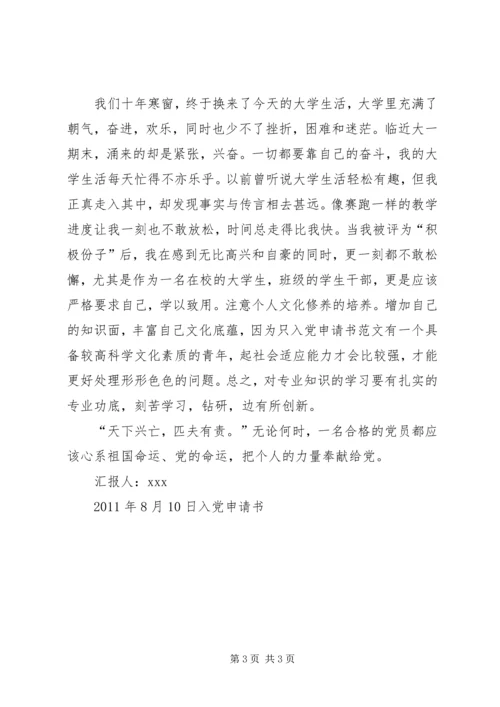 我们十年寒窗，终于换来了今天的大学生活，大学里充满了朝气，奋进，欢乐，同时也少不了挫折，困难和迷茫。临近大一期末，涌来的却是紧张，兴奋。一切都要靠自己的奋斗，我的大学生活每天忙得不亦乐乎。以前曾听说大学生活轻松有趣，但我正真走入其中，却发现事实与传言相去甚远。像赛跑一样的教学进度让我一刻也不敢放松，时间总走得比我快。当我被评为“积极份子”后，我在感到无比高兴和自豪的同时，更一刻都不敢松懈，尤其是作为一名在校的大学生，班级的学生干部，更是应该严格要求自己，学以致用。注意个人文化修养的培养。增加自己的知识面，丰富自己文化底蕴，因为只入党申请书范文有一个具备较高科学文化素质的青年，起社会适应能力才会比较强，才能更好处理形形色色的问题。总之，对专业知识的学习要有扎实的专业功底，刻苦学习，钻研，边有所创新。

“天下兴亡，匹夫有责。”无论何时，一名合格的党员都应该心系祖国命运、党的命运，把个人的力量奉献给党。

汇报人：xxx

2011 年 8 月 10 日入党申请书

第 3 页 共 3 页